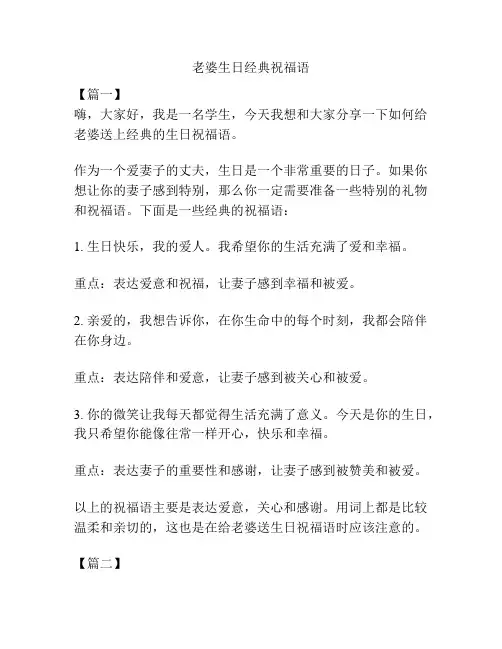 老婆生日经典祝福语

【篇一】
嗨，大家好，我是一名学生，今天我想和大家分享一下如何给老婆送上经典的生日祝福语。

作为一个爱妻子的丈夫，生日是一个非常重要的日子。如果你想让你的妻子感到特别，那么你一定需要准备一些特别的礼物和祝福语。下面是一些经典的祝福语：

1. 生日快乐，我的爱人。我希望你的生活充满了爱和幸福。

重点：表达爱意和祝福，让妻子感到幸福和被爱。

2. 亲爱的，我想告诉你，在你生命中的每个时刻，我都会陪伴在你身边。

重点：表达陪伴和爱意，让妻子感到被关心和被爱。

3. 你的微笑让我每天都觉得生活充满了意义。今天是你的生日，我只希望你能像往常一样开心，快乐和幸福。

重点：表达妻子的重要性和感谢，让妻子感到被赞美和被爱。

以上的祝福语主要是表达爱意，关心和感谢。用词上都是比较温柔和亲切的，这也是在给老婆送生日祝福语时应该注意的。

【篇二】